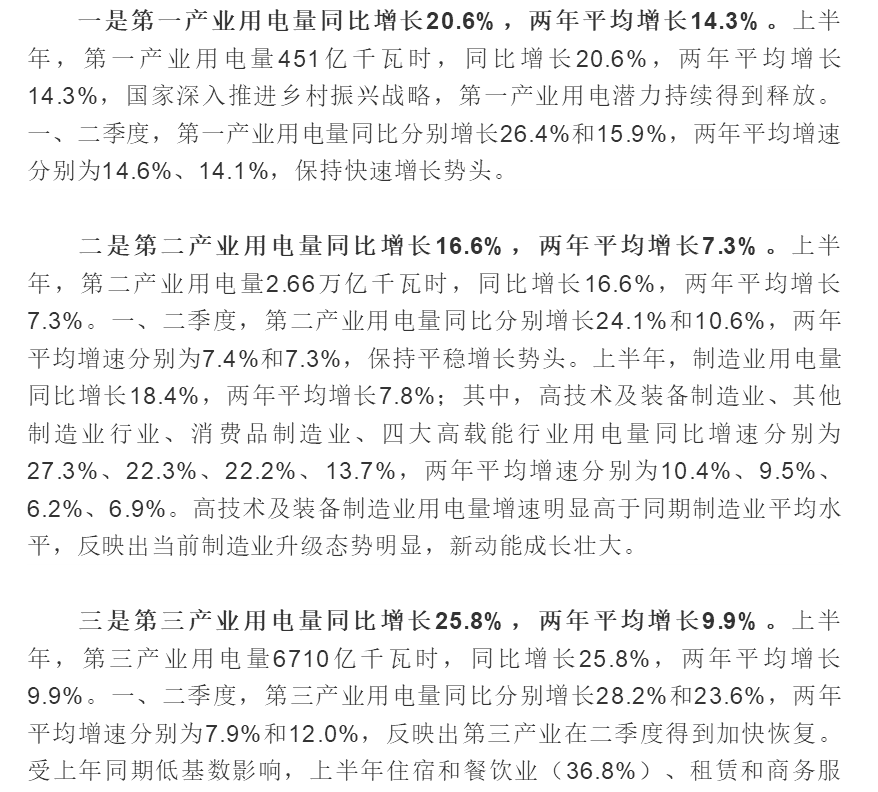 一是第一产业用电量同比增长20.6%，两年平均增长14.3%。上半年，第一产业用电量451亿千瓦时，同比增长20.6%，两年平均增长14.3%，国家深入推进乡村振兴战略，第一产业用电潜力持续得到释放。一、二季度，第一产业用电量同比分别增长26.4%和15.9%，两年平均增速分别为14.6%、14.1%，保持快速增长势头。

二是第二产业用电量同比增长16.6%，两年平均增长7.3%。上半年，第二产业用电量2.66万亿千瓦时，同比增长16.6%，两年平均增长7.3%。一、二季度，第二产业用电量同比分别增长24.1%和10.6%，两年平均增速分别为7.4%和7.3%，保持平稳增长势头。上半年，制造业用电量同比增长18.4%，两年平均增长7.8%；其中，高技术及装备制造业、其他制造业行业、消费品制造业、四大高载能行业用电量同比增速分别为27.3%、22.3%、22.2%、13.7%，两年平均增速分别为10.4%、9.5%、6.2%、6.9%。高技术及装备制造业用电量增速明显高于同期制造业平均水平，反映出当前制造业升级态势明显，新动能成长壮大。

三是第三产业用电量同比增长25.8%，两年平均增长9.9%。上半年，第三产业用电量6710亿千瓦时，同比增长25.8%，两年平均增长9.9%。一、二季度，第三产业用电量同比分别增长28.2%和23.6%，两年平均增速分别为7.9%和12.0%，反映出第三产业在二季度得到加快恢复。受上年同期低基数影响，上半年住宿和餐饮业（36.8%）、租赁和商务服